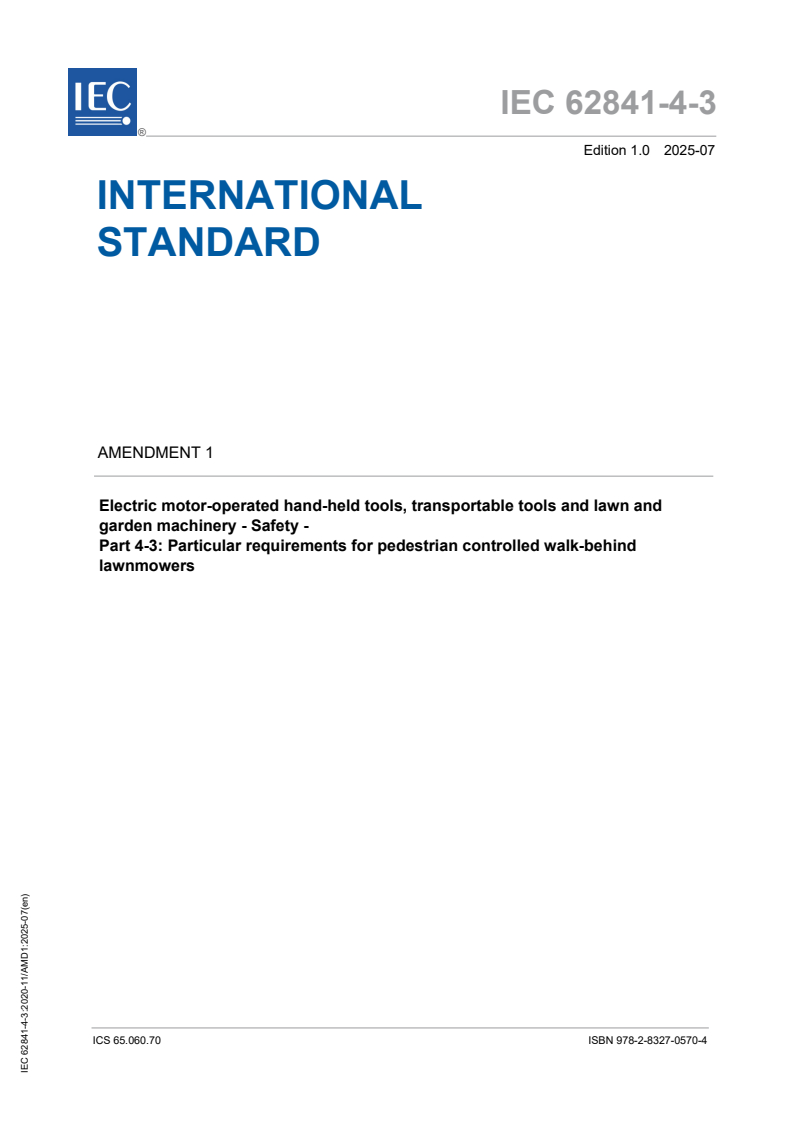 IEC ®

IEC 62841-4-3

Edition 1.0 2025-07

INTERNATIONAL STANDARD

AMENDMENT 1

Electric motor-operated hand-held tools, transportable tools and lawn and garden machinery - Safety -
Part 4-3: Particular requirements for pedestrian controlled walk-behind lawnmowers

IEC 62841-4-3:2020-11/AMD1:2025-07(en)

ICS 65.060.70

ISBN 978-2-8327-0570-4